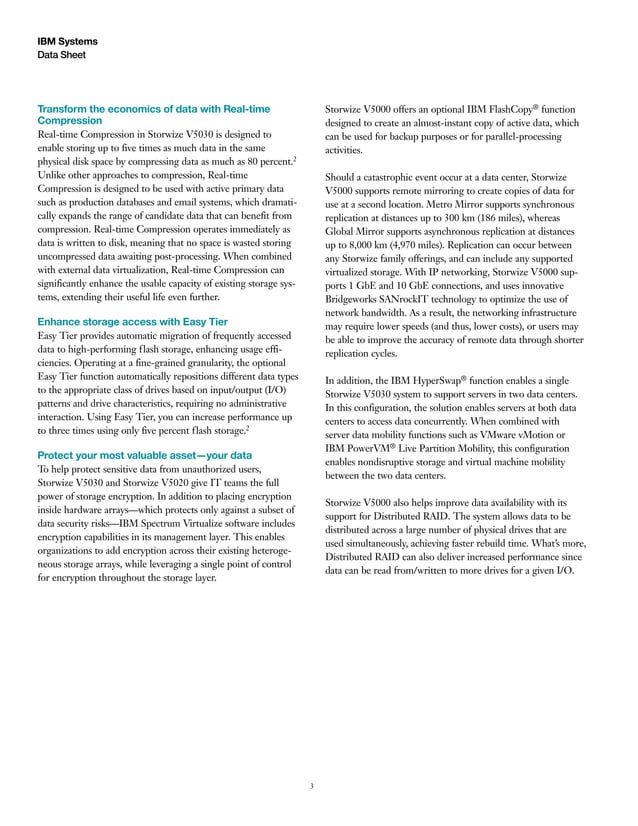 IBM Systems
Data Sheet

Transform the economics of data with Real-time Compression
Real-time Compression in Storwize V5030 is designed to enable storing up to five times as much data in the same physical disk space by compressing data as much as 80 percent.$^2$ Unlike other approaches to compression, Real-time Compression is designed to be used with active primary data such as production databases and email systems, which dramatically expands the range of candidate data that can benefit from compression. Real-time Compression operates immediately as data is written to disk, meaning that no space is wasted storing uncompressed data awaiting post-processing. When combined with external data virtualization, Real-time Compression can significantly enhance the usable capacity of existing storage systems, extending their useful life even further.

Enhance storage access with Easy Tier
Easy Tier provides automatic migration of frequently accessed data to high-performing flash storage, enhancing usage efficiencies. Operating at a fine-grained granularity, the optional Easy Tier function automatically repositions different data types to the appropriate class of drives based on input/output (I/O) patterns and drive characteristics, requiring no administrative interaction. Using Easy Tier, you can increase performance up to three times using only five percent flash storage.$^2$

Protect your most valuable asset—your data
To help protect sensitive data from unauthorized users, Storwize V5030 and Storwize V5020 give IT teams the full power of storage encryption. In addition to placing encryption inside hardware arrays—which protects only against a subset of data security risks—IBM Spectrum Virtualize software includes encryption capabilities in its management layer. This enables organizations to add encryption across their existing heterogeneous storage arrays, while leveraging a single point of control for encryption throughout the storage layer.

Storwize V5000 offers an optional IBM FlashCopy® function designed to create an almost-instant copy of active data, which can be used for backup purposes or for parallel-processing activities.

Should a catastrophic event occur at a data center, Storwize V5000 supports remote mirroring to create copies of data for use at a second location. Metro Mirror supports synchronous replication at distances up to 300 km (186 miles), whereas Global Mirror supports asynchronous replication at distances up to 8,000 km (4,970 miles). Replication can occur between any Storwize family offerings, and can include any supported virtualized storage. With IP networking, Storwize V5000 supports 1 GbE and 10 GbE connections, and uses innovative Bridgeworks SANrockIT technology to optimize the use of network bandwidth. As a result, the networking infrastructure may require lower speeds (and thus, lower costs), or users may be able to improve the accuracy of remote data through shorter replication cycles.

In addition, the IBM HyperSwap® function enables a single Storwize V5030 system to support servers in two data centers. In this configuration, the solution enables servers at both data centers to access data concurrently. When combined with server data mobility functions such as VMware vMotion or IBM PowerVM® Live Partition Mobility, this configuration enables nondisruptive storage and virtual machine mobility between the two data centers.

Storwize V5000 also helps improve data availability with its support for Distributed RAID. The system allows data to be distributed across a large number of physical drives that are used simultaneously, achieving faster rebuild time. What's more, Distributed RAID can also deliver increased performance since data can be read from/written to more drives for a given I/O.

3